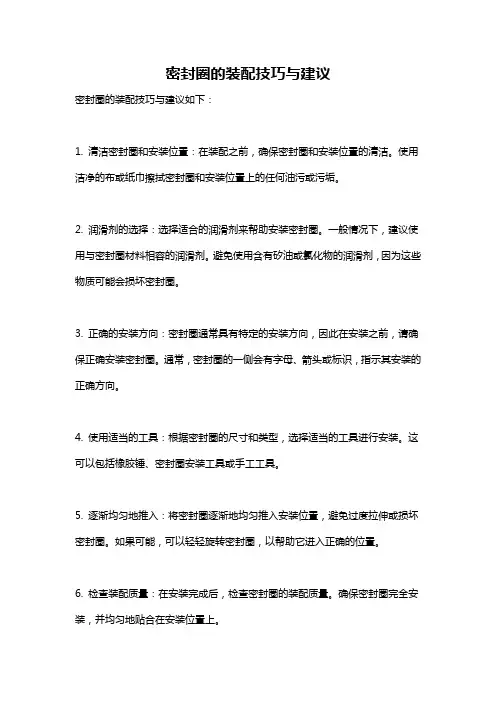 密封圈的装配技巧与建议

密封圈的装配技巧与建议如下：

1. 清洁密封圈和安装位置：在装配之前，确保密封圈和安装位置的清洁。使用洁净的布或纸巾擦拭密封圈和安装位置上的任何油污或污垢。

2. 润滑剂的选择：选择适合的润滑剂来帮助安装密封圈。一般情况下，建议使用与密封圈材料相容的润滑剂。避免使用含有矽油或氯化物的润滑剂，因为这些物质可能会损坏密封圈。

3. 正确的安装方向：密封圈通常具有特定的安装方向，因此在安装之前，请确保正确安装密封圈。通常，密封圈的一侧会有字母、箭头或标识，指示其安装的正确方向。

4. 使用适当的工具：根据密封圈的尺寸和类型，选择适当的工具进行安装。这可以包括橡胶锤、密封圈安装工具或手工工具。

5. 逐渐均匀地推入：将密封圈逐渐地均匀推入安装位置，避免过度拉伸或损坏密封圈。如果可能，可以轻轻旋转密封圈，以帮助它进入正确的位置。

6. 检查装配质量：在安装完成后，检查密封圈的装配质量。确保密封圈完全安装，并均匀地贴合在安装位置上。